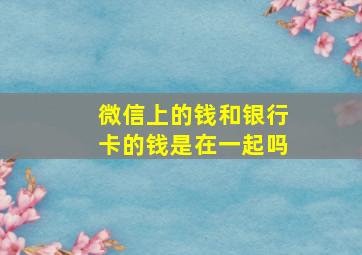 微信上的钱和银行卡的钱是在一起吗